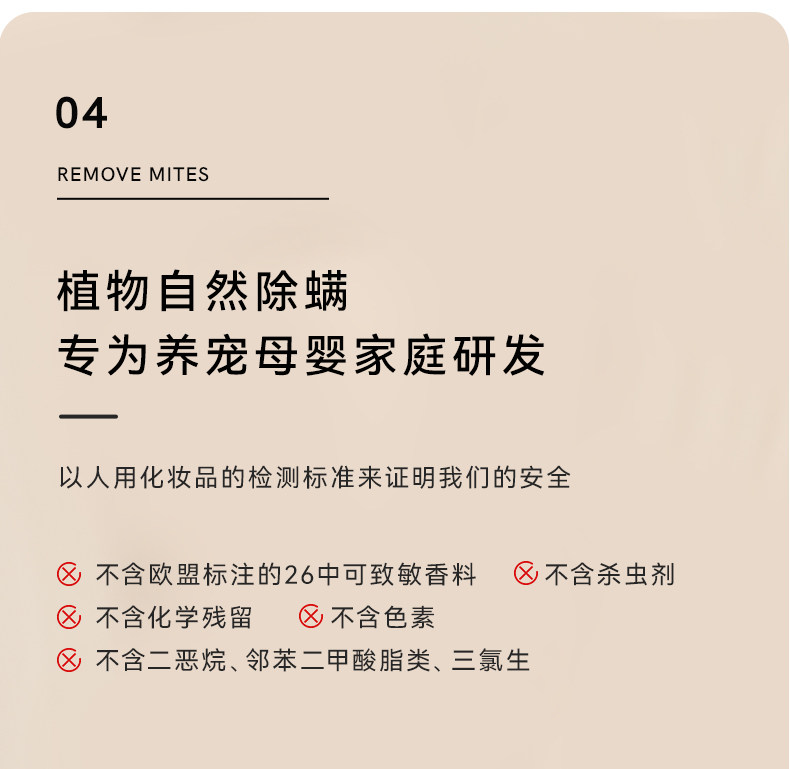 04

REMOVE MITES

植物自然除螨
专为养宠母婴家庭研发

以人用化妆品的检测标准来证明我们的安全

不含欧盟标注的26中可致敏香料 不含杀虫剂
不含化学残留 不含色素
不含二恶烷、邻苯二甲酸脂类、三氯生